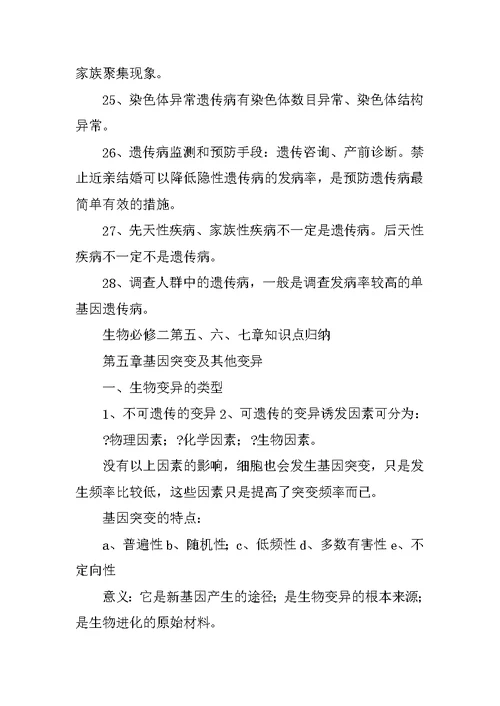 家族聚集现象。

25、染色体异常遗传病有染色体数目异常、染色体结构异常。

26、遗传病监测和预防手段：遗传咨询、产前诊断。禁止近亲结婚可以降低隐性遗传病的发病率，是预防遗传病最简单有效的措施。

27、先天性疾病、家族性疾病不一定是遗传病。后天性疾病不一定不是遗传病。

28、调查人群中的遗传病，一般是调查发病率较高的单基因遗传病。

生物必修二第五、六、七章知识点归纳

第五章基因突变及其他变异

一、生物变异的类型

1、不可遗传的变异 2、可遗传的变异诱发因素可分为：

?物理因素；?化学因素；?生物因素。

没有以上因素的影响，细胞也会发生基因突变，只是发生频率比较低，这些因素只是提高了突变频率而已。

基因突变的特点：

a、普遍性 b、随机性；c、低频性 d、多数有害性 e、不定向性

意义：它是新基因产生的途径；是生物变异的根本来源；是生物进化的原始材料。